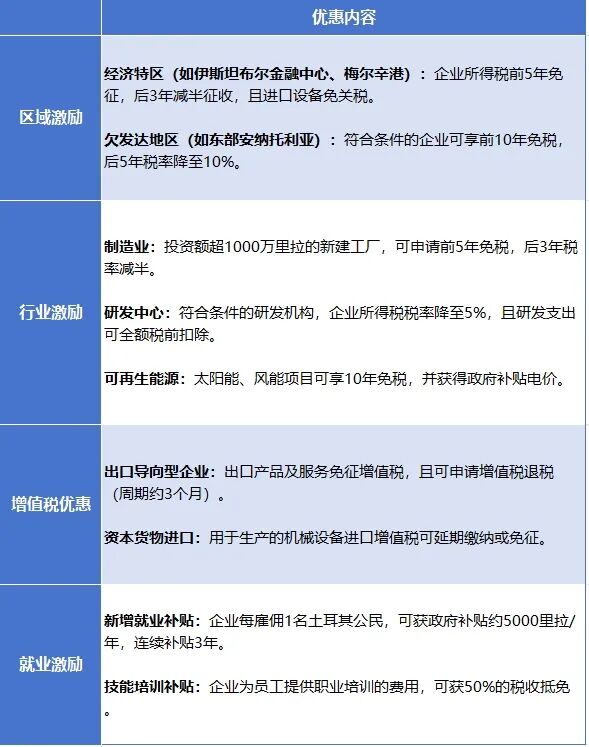 |  | 优惠内容 |
|---|---|
| 区域激励 | 经济特区（如伊斯坦布尔金融中心、梅尔辛港）：企业所得税前5年免征，后3年减半征收，且进口设备免关税。<br><br>欠发达地区（如东部安纳托利亚）：符合条件的企业可享前10年免税，后5年税率降至10%。 |
| 行业激励 | 制造业：投资额超1000万里拉的新建工厂，可申请前5年免税，后3年税率减半。<br><br>研发中心：符合条件的研发机构，企业所得税税率降至5%，且研发支出可全额税前扣除。<br><br>可再生能源：太阳能、风能项目可享10年免税，并获得政府补贴电价。 |
| 增值税优惠 | 出口导向型企业：出口产品及服务免征增值税，且可申请增值税退税（周期约3个月）。<br><br>资本货物进口：用于生产的机械设备进口增值税可延期缴纳或免征。 |
| 就业激励 | 新增就业补贴：企业每雇佣1名土耳其公民，可获政府补贴约5000里拉/年，连续补贴3年。<br><br>技能培训补贴：企业为员工提供职业培训的费用，可获50%的税收抵免。 |